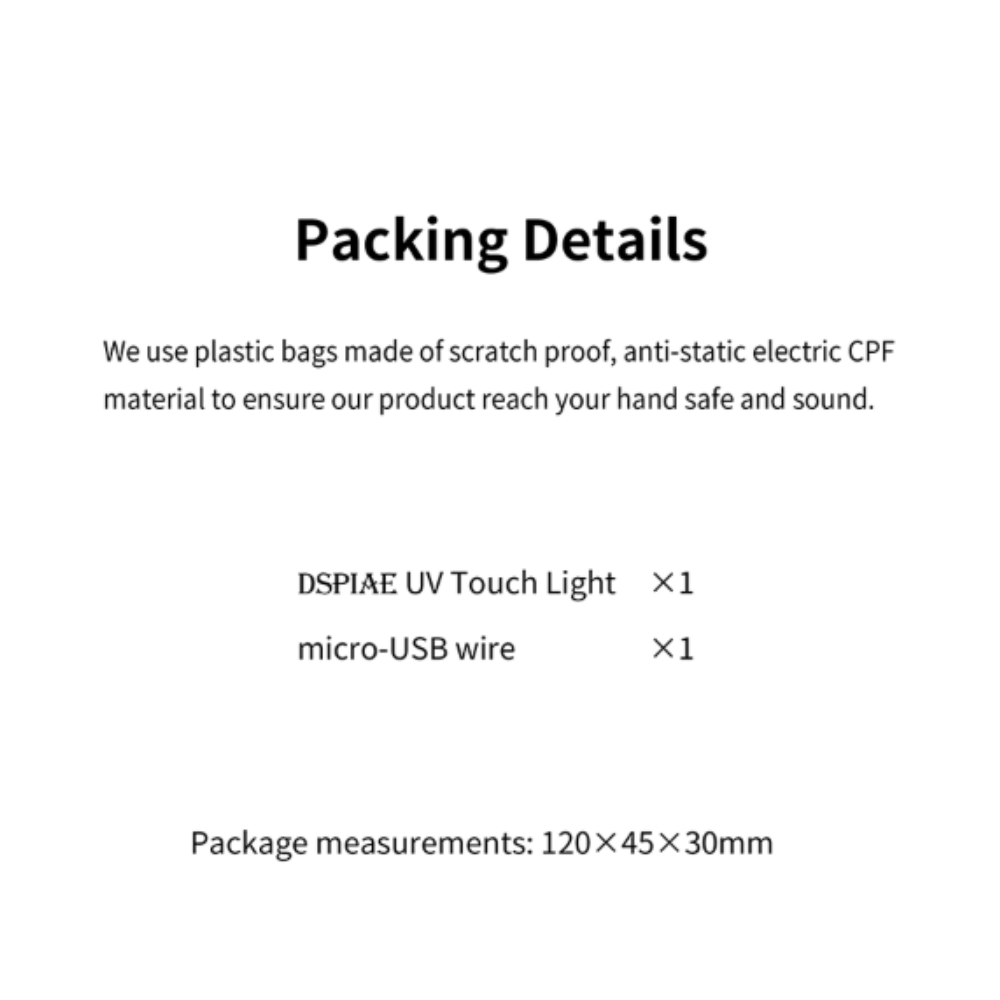 Packing Details

We use plastic bags made of scratch proof, anti-static electric CPF material to ensure our product reach your hand safe and sound.

DSPIAE UV Touch Light ×1
micro-USB wire ×1

Package measurements: 120×45×30mm